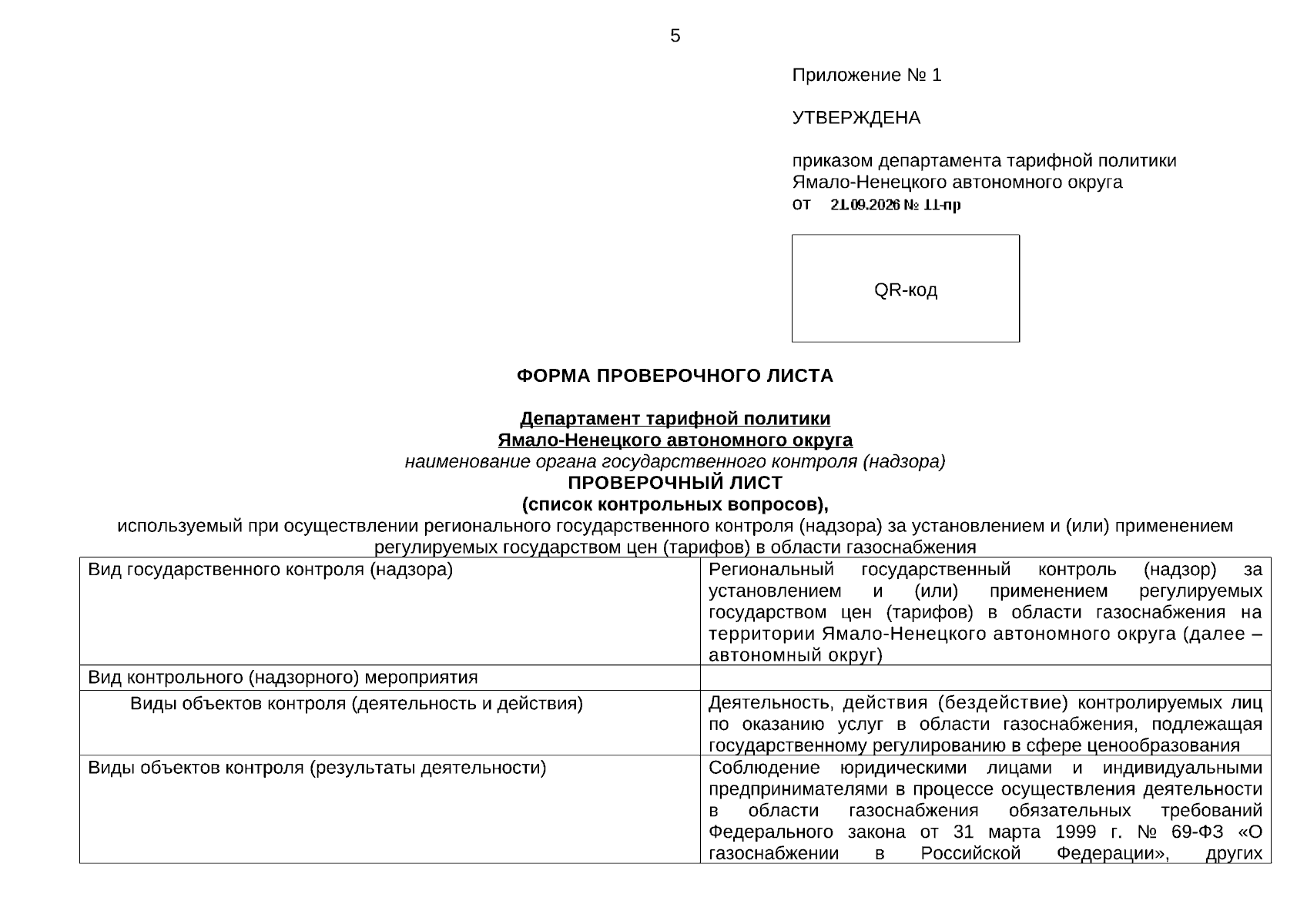 5

Приложение № 1

УТВЕРЖДЕНА

приказом департамента тарифной политики Ямало-Ненецкого автономного округа
от 21.09.2026 № 11-пр

QR-код

ФОРМА ПРОВЕРОЧНОГО ЛИСТА

Департамент тарифной политики
Ямало-Ненецкого автономного округа
наименование органа государственного контроля (надзора)
ПРОВЕРОЧНЫЙ ЛИСТ
(список контрольных вопросов),
используемый при осуществлении регионального государственного контроля (надзора) за установлением и (или) применением регулируемых государством цен (тарифов) в области газоснабжения

| Вид государственного контроля (надзора) | Региональный государственный контроль (надзор) за установлением и (или) применением регулируемых государством цен (тарифов) в области газоснабжения на территории Ямало-Ненецкого автономного округа (далее – автономный округ) |
|---|---|
| Вид контрольного (надзорного) мероприятия | |
| Виды объектов контроля (деятельность и действия) | Деятельность, действия (бездействие) контролируемых лиц по оказанию услуг в области газоснабжения, подлежащая государственному регулированию в сфере ценообразования |
| Виды объектов контроля (результаты деятельности) | Соблюдение юридическими лицами и индивидуальными предпринимателями в процессе осуществления деятельности в области газоснабжения обязательных требований Федерального закона от 31 марта 1999 г. № 69-ФЗ «О газоснабжении в Российской Федерации», других |